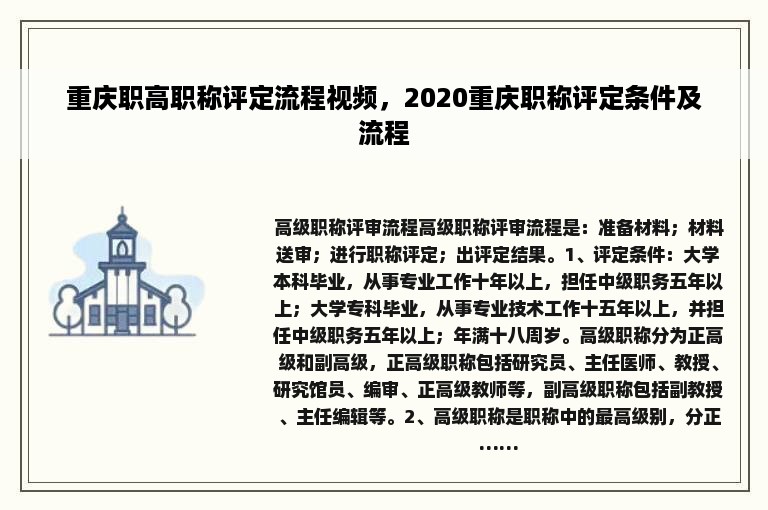 重庆职高职称评定流程视频，2020重庆职称评定条件及流程

高级职称评审流程高级职称评审流程是：准备材料；材料送审；进行职称评定；出评定结果。1、评定条件：大学本科毕业，从事专业工作十年以上，担任中级职务五年以上；大学专科毕业，从事专业技术工作十五年以上，并担任中级职务五年以上；年满十八周岁。高级职称分为正高级和副高级，正高级职称包括研究员、主任医师、教授、研究馆员、编审、正高级教师等，副高级职称包括副教授、主任编辑等。2、高级职称是职称中的最高级别，分正……